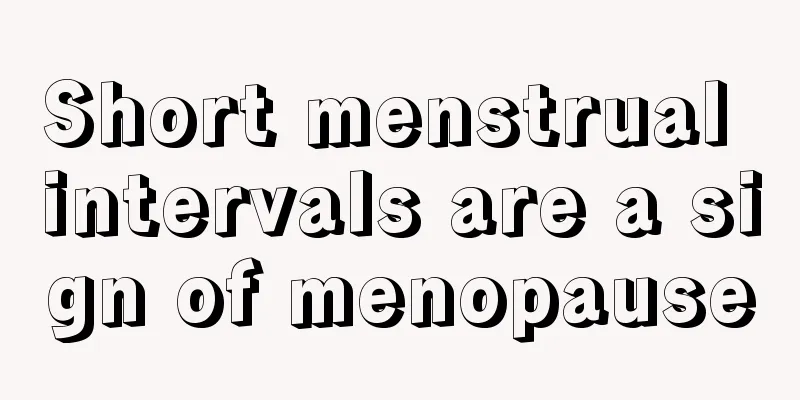 Short menstrual intervals are a sign of menopause